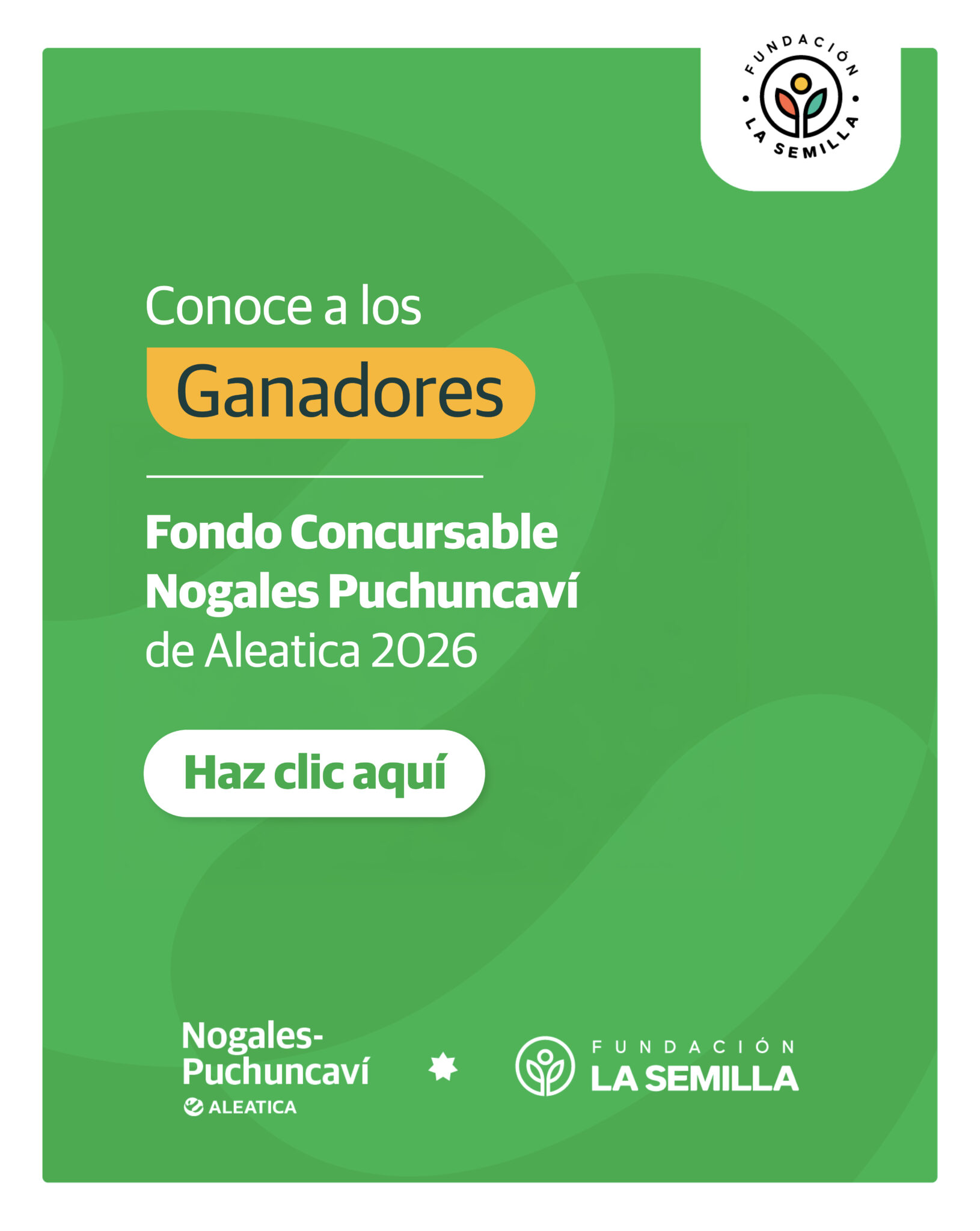 FUNDACIÓN LA SEMILLA

Conoce a los

Ganadores

Fondo Concursable Nogales Puchuncaví de Aleatica 2026

Haz clic aquí

Nogales-
Puchuncaví
ALEATICA

FUNDACIÓN
LA SEMILLA